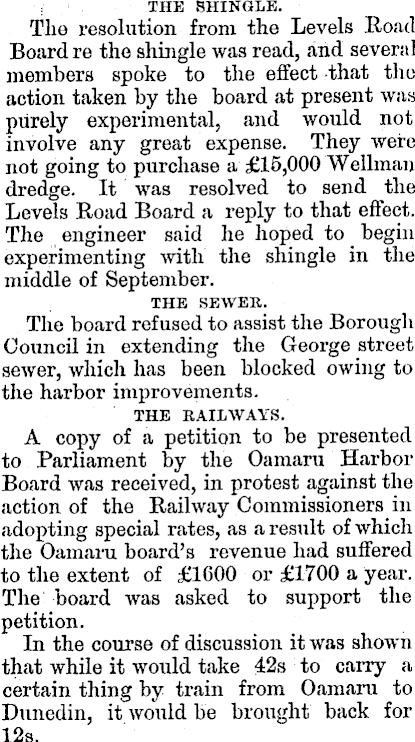 THE SHINGLE.

The resolution from the Levels Road Board re the shingle was read, and several members spoke to the effect that the action taken by the board at present was purely experimental, and would not involve any great expense. They were not going to purchase a £15,000 Wellman dredge. It was resolved to send the Levels Road Board a reply to that effect. The engineer said he hoped to begin experimenting with the shingle in the middle of September.

THE SEWER.

The board refused to assist the Borough Council in extending the George street sewer, which has been blocked owing to the harbor improvements.

THE RAILWAYS.

A copy of a petition to be presented to Parliament by the Oamaru Harbor Board was received, in protest against the action of the Railway Commissioners in adopting special rates, as a result of which the Oamaru board's revenue had suffered to the extent of £1600 or £1700 a year. The board was asked to support the petition.

In the course of discussion it was shown that while it would take 42s to carry a certain thing by train from Oamaru to Dunedin, it would be brought back for 12s.